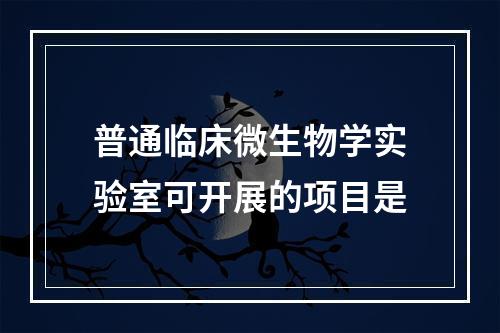 普通临床微生物学实验室可开展的项目是